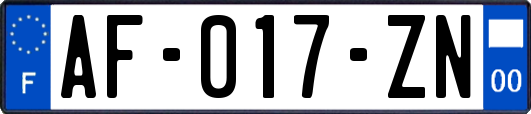 F
AF-017-ZN
00